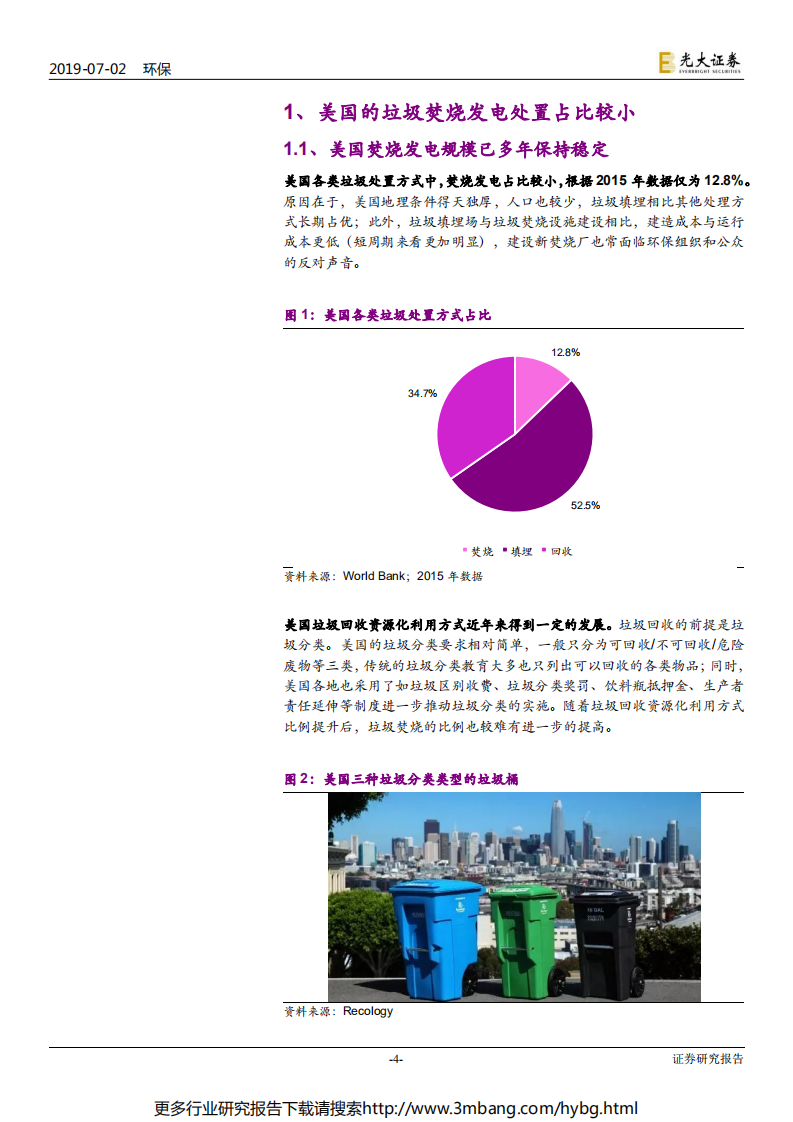 2019-07-02 环保

光大证券 EVERBRIGHT SECURITIES

1、美国的垃圾焚烧发电处置占比较小

1.1、美国焚烧发电规模已多年保持稳定

美国各类垃圾处置方式中，焚烧发电占比较小，根据 2015 年数据仅为 12.8%。原因在于，美国地理条件得天独厚，人口也较少，垃圾填埋相比其他处理方式长期占优；此外，垃圾填埋场与垃圾焚烧设施建设相比，建造成本与运行成本更低（短周期来看更加明显），建设新焚烧厂也常面临环保组织和公众的反对声音。

图 1：美国各类垃圾处置方式占比

12.8%

34.7%

52.5%

焚烧 填埋 回收

资料来源：World Bank；2015 年数据

美国垃圾回收资源化利用方式近年来得到一定的发展。垃圾回收的前提是垃圾分类。美国的垃圾分类要求相对简单，一般只分为可回收/不可回收/危险废物等三类，传统的垃圾分类教育大多也只列出可以回收的各类物品；同时，美国各地也采用了如垃圾区别收费、垃圾分类奖罚、饮料瓶抵押金、生产者责任延伸等制度进一步推动垃圾分类的实施。随着垃圾回收资源化利用方式比例提升后，垃圾焚烧的比例也较难有进一步的提高。

图 2：美国三种垃圾分类类型的垃圾桶

资料来源：Recology

-4-

证券研究报告

更多行业研究报告下载请搜索http://www.3mbang.com/hybg.html